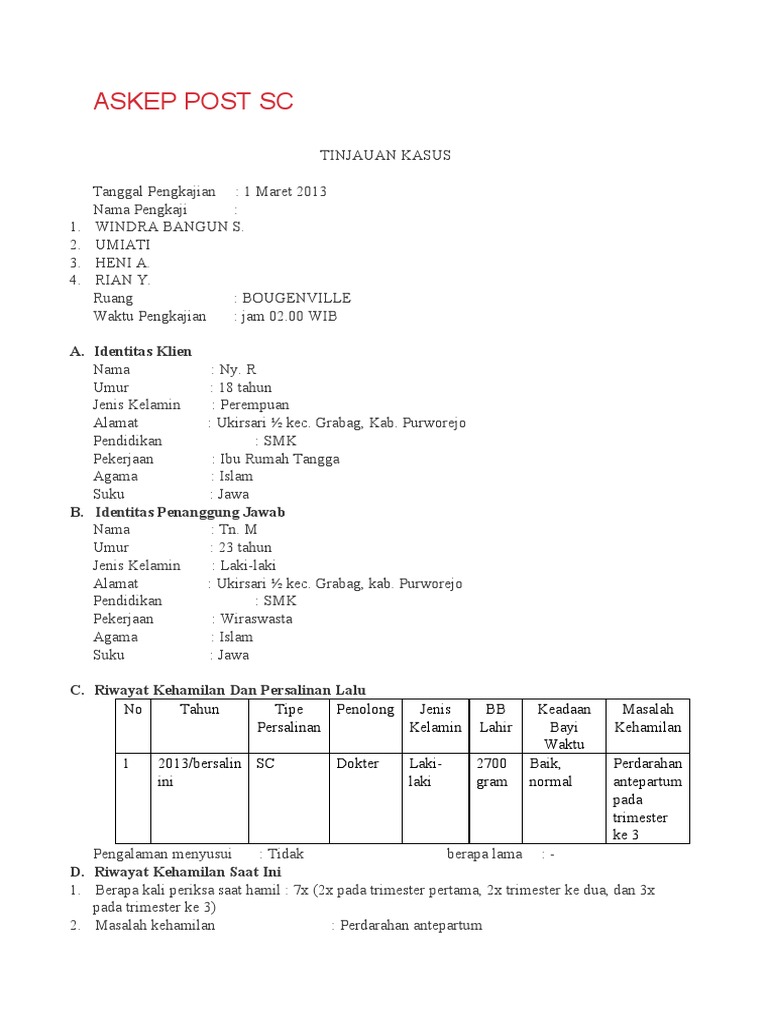 ASKEP POST SC

TINJAUAN KASUS

Tanggal Pengkajian : 1 Maret 2013
Nama Pengkaji :
1. WINDRA BANGUN S.
2. UMIATI
3. HENI A.
4. RIAN Y.
Ruang : BOUGENVILLE
Waktu Pengkajian : jam 02.00 WIB

A. Identitas Klien
Nama : Ny. R
Umur : 18 tahun
Jenis Kelamin : Perempuan
Alamat : Ukirsari ½ kec. Grabag, Kab. Purworejo
Pendidikan : SMK
Pekerjaan : Ibu Rumah Tangga
Agama : Islam
Suku : Jawa

B. Identitas Penanggung Jawab
Nama : Tn. M
Umur : 23 tahun
Jenis Kelamin : Laki-laki
Alamat : Ukirsari ½ kec. Grabag, kab. Purworejo
Pendidikan : SMK
Pekerjaan : Wiraswasta
Agama : Islam
Suku : Jawa

C. Riwayat Kehamilan Dan Persalinan Lalu

| No | Tahun | Tipe Persalinan | Penolong | Jenis Kelamin | BB Lahir | Keadaan Bayi Waktu | Masalah Kehamilan |
|---|---|---|---|---|---|---|---|
| 1 | 2013/bersalin ini | SC | Dokter | Laki-laki | 2700 gram | Baik, normal | Perdarahan antepartum pada trimester ke 3 |

Pengalaman menyusui : Tidak berapa lama : -

D. Riwayat Kehamilan Saat Ini
1. Berapa kali periksa saat hamil : 7x (2x pada trimester pertama, 2x trimester ke dua, dan 3x pada trimester ke 3)
2. Masalah kehamilan : Perdarahan antepartum